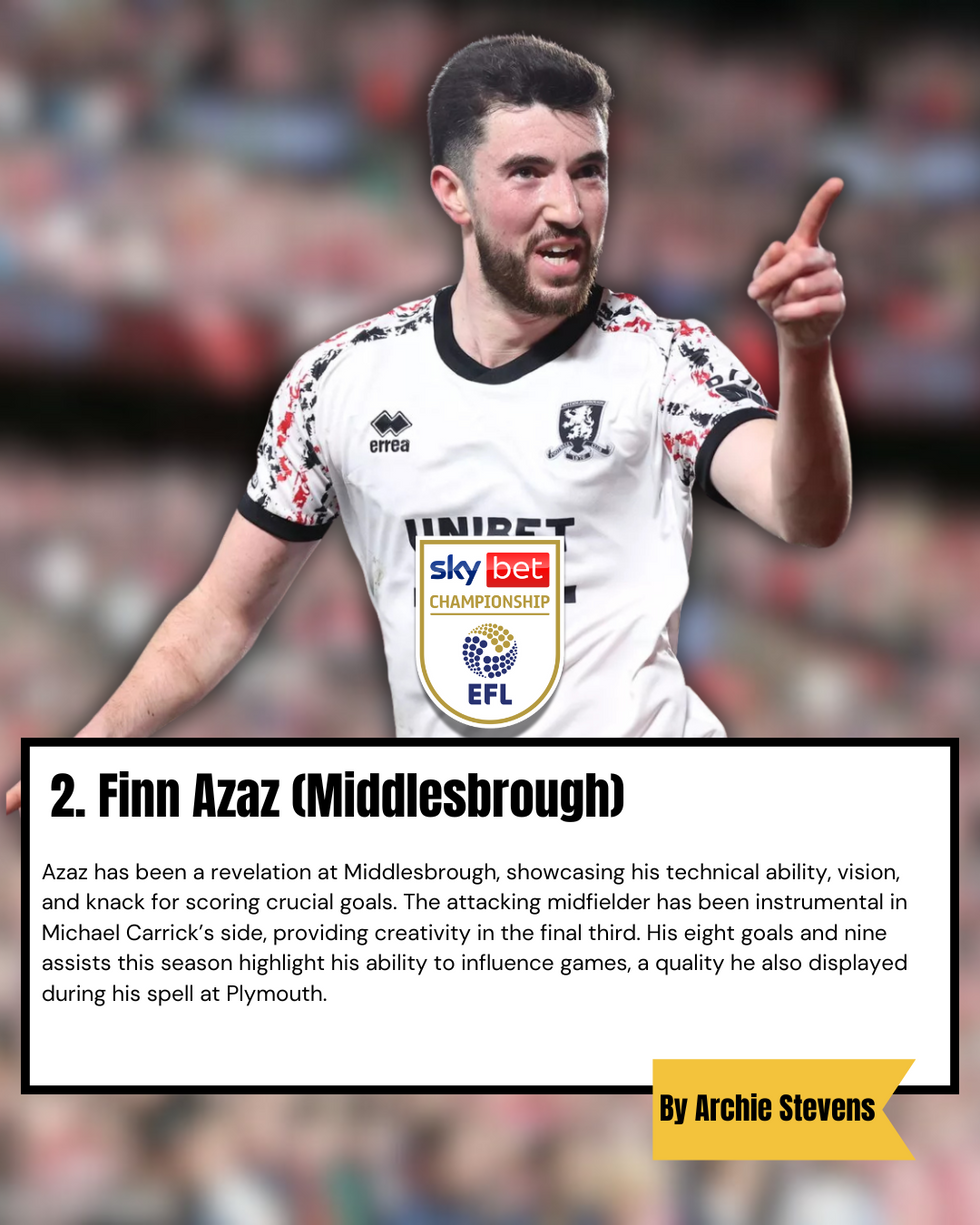 errea

UNIBET

sky bet
CHAMPIONSHIP
EFL

2. Finn Azaz (Middlesbrough)

Azaz has been a revelation at Middlesbrough, showcasing his technical ability, vision, and knack for scoring crucial goals. The attacking midfielder has been instrumental in Michael Carrick's side, providing creativity in the final third. His eight goals and nine assists this season highlight his ability to influence games, a quality he also displayed during his spell at Plymouth.

By Archie Stevens